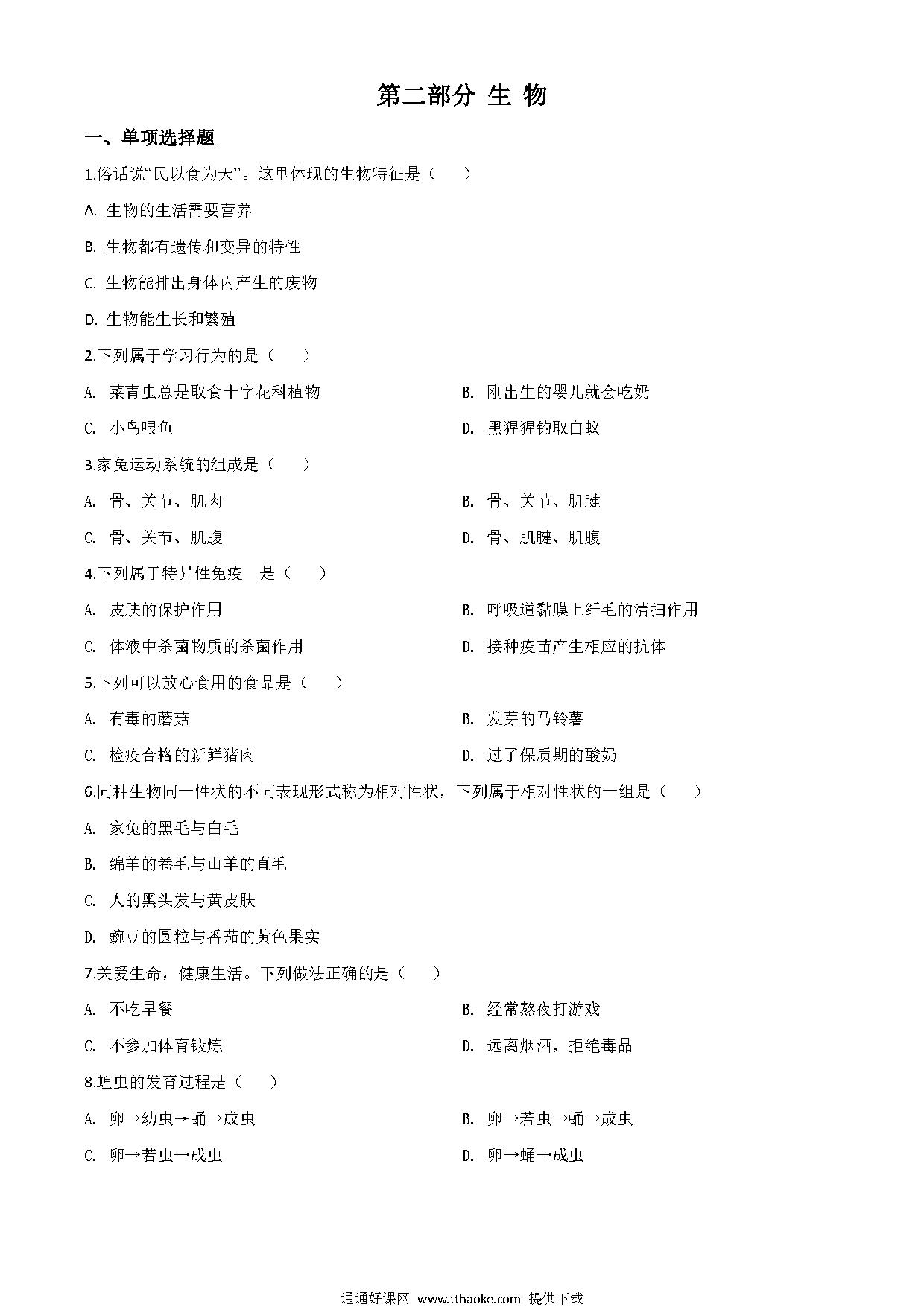 第二部分 生 物

一、单项选择题

1.俗话说“民以食为天”。这里体现的生物特征是（　　）

A. 生物的生活需要营养

B. 生物都有遗传和变异的特性

C. 生物能排出身体内产生的废物

D. 生物能生长和繁殖

2.下列属于学习行为的是（　　）

A. 菜青虫总是取食十字花科植物

B. 刚出生的婴儿就会吃奶

C. 小鸟喂鱼

D. 黑猩猩钓取白蚁

3.家兔运动系统的组成是（　　）

A. 骨、关节、肌肉

B. 骨、关节、肌腱

C. 骨、关节、肌腹

D. 骨、肌腱、肌腹

4.下列属于特异性免疫　是（　　）

A. 皮肤的保护作用

B. 呼吸道黏膜上纤毛的清扫作用

C. 体液中杀菌物质的杀菌作用

D. 接种疫苗产生相应的抗体

5.下列可以放心食用的食品是（　　）

A. 有毒的蘑菇

B. 发芽的马铃薯

C. 检疫合格的新鲜猪肉

D. 过了保质期的酸奶

6.同种生物同一性状的不同表现形式称为相对性状，下列属于相对性状的一组是（　　）

A. 家兔的黑毛与白毛

B. 绵羊的卷毛与山羊的直毛

C. 人的黑头发与黄皮肤

D. 豌豆的圆粒与番茄的黄色果实

7.关爱生命，健康生活。下列做法正确的是（　　）

A. 不吃早餐

B. 经常熬夜打游戏

C. 不参加体育锻炼

D. 远离烟酒，拒绝毒品

8.蝗虫的发育过程是（　　）

A. 卵→幼虫→蛹→成虫

B. 卵→若虫→蛹→成虫

C. 卵→若虫→成虫

D. 卵→蛹→成虫

通通好课网 www.tthaoke.com 提供下载